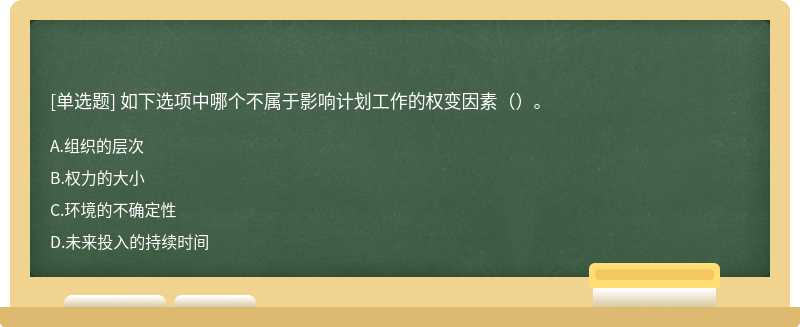 [单选题] 如下选项中哪个不属于影响计划工作的权变因素（）。

A.组织的层次

B.权力的大小

C.环境的不确定性

D.未来投入的持续时间